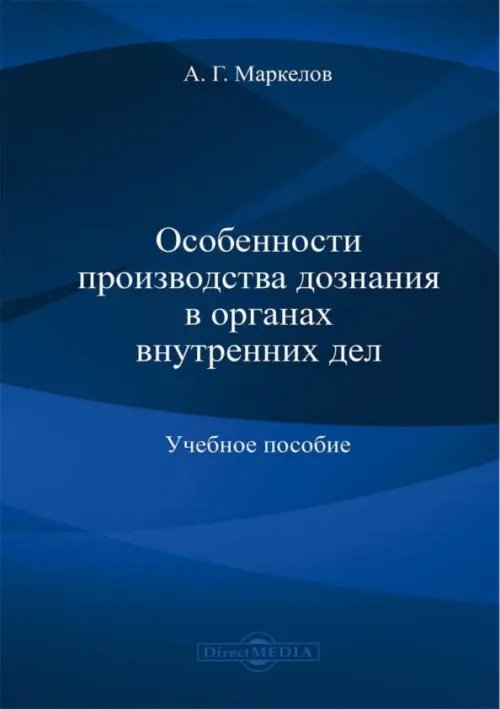 А. Г. Маркелов

Особенности производства дознания в органах внутренних дел

Учебное пособие

DirectMEDIA